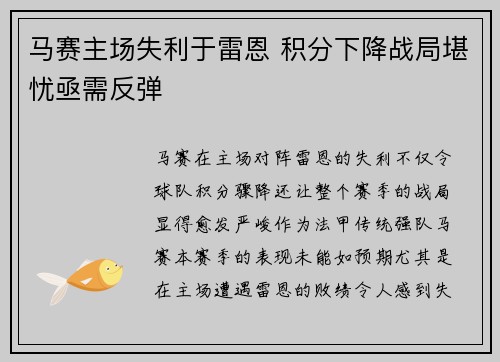 马赛主场失利于雷恩 积分下降战局堪忧亟需反弹

马赛在主场对阵雷恩的失利不仅令球队积分骤降还让整个赛季的战局显得愈发严峻作为法甲传统强队马赛本赛季的表现未能如预期尤其是在主场遭遇雷恩的败绩令人感到失